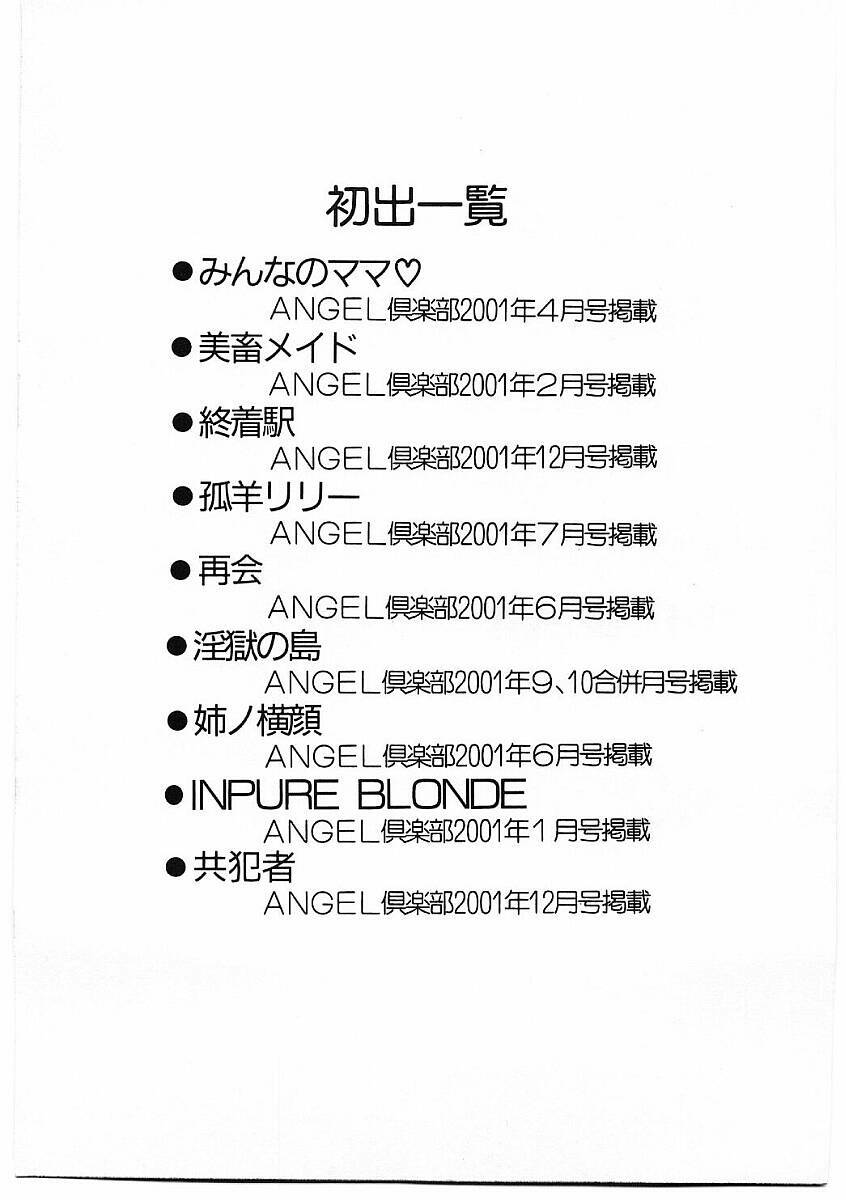 初出一覧

●みんなのママ♡
ANGEL倶楽部2001年4月号掲載

●美畜メイド
ANGEL倶楽部2001年2月号掲載

●終着駅
ANGEL倶楽部2001年12月号掲載

●孤羊リリー
ANGEL倶楽部2001年7月号掲載

●再会
ANGEL倶楽部2001年6月号掲載

●淫獄の島
ANGEL倶楽部2001年9、10合併月号掲載

●姉ノ横顔
ANGEL倶楽部2001年6月号掲載

●INPURE BLONDE
ANGEL倶楽部2001年1月号掲載

●共犯者
ANGEL倶楽部2001年12月号掲載